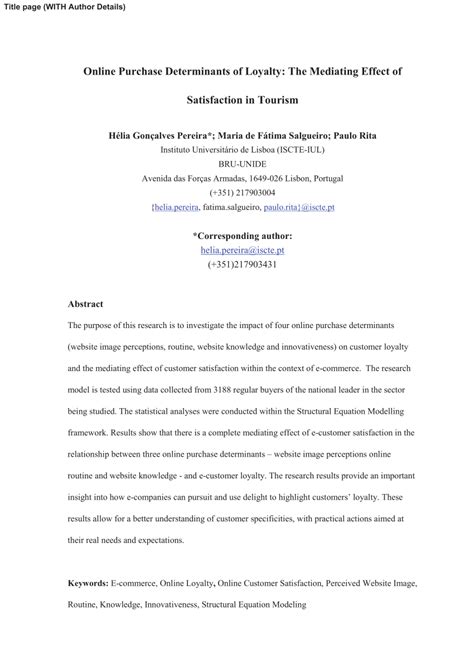 Title page (WITH Author Details)

Online Purchase Determinants of Loyalty: The Mediating Effect of Satisfaction in Tourism

Hélia Gonçalves Pereira*; Maria de Fátima Salgueiro; Paulo Rita
Instituto Universitário de Lisboa (ISCTE-IUL)
BRU-UNIDE
Avenida das Forças Armadas, 1649-026 Lisbon, Portugal
(+351) 217903004
{helia.pereira, fatima.salgueiro, paulo.rita}@iscte.pt

*Corresponding author:
helia.pereira@iscte.pt
(+351)217903431

Abstract

The purpose of this research is to investigate the impact of four online purchase determinants (website image perceptions, routine, website knowledge and innovativeness) on customer loyalty and the mediating effect of customer satisfaction within the context of e-commerce. The research model is tested using data collected from 3188 regular buyers of the national leader in the sector being studied. The statistical analyses were conducted within the Structural Equation Modelling framework. Results show that there is a complete mediating effect of e-customer satisfaction in the relationship between three online purchase determinants – website image perceptions online routine and website knowledge - and e-customer loyalty. The research results provide an important insight into how e-companies can pursuit and use delight to highlight customers' loyalty. These results allow for a better understanding of customer specificities, with practical actions aimed at their real needs and expectations.

Keywords: E-commerce, Online Loyalty, Online Customer Satisfaction, Perceived Website Image, Routine, Knowledge, Innovativeness, Structural Equation Modeling